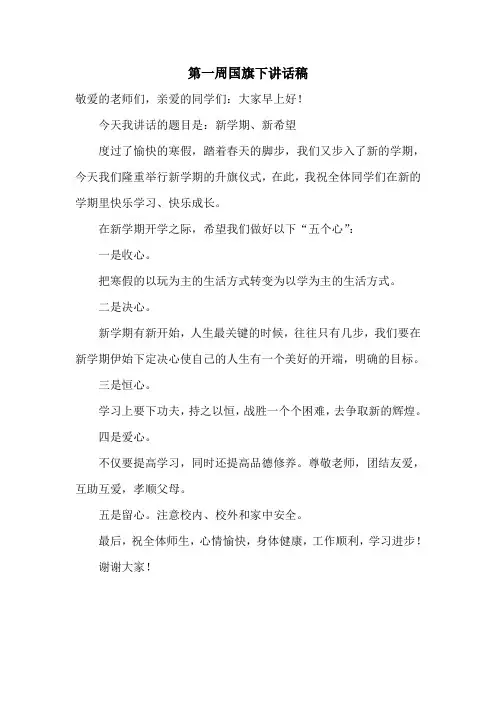 第一周国旗下讲话稿

敬爱的老师们，亲爱的同学们：大家早上好！

今天我讲话的题目是：新学期、新希望

度过了愉快的寒假，踏着春天的脚步，我们又步入了新的学期，今天我们隆重举行新学期的升旗仪式，在此，我祝全体同学们在新的学期里快乐学习、快乐成长。

在新学期开学之际，希望我们做好以下“五个心”：

一是收心。

把寒假的以玩为主的生活方式转变为以学为主的生活方式。

二是决心。

新学期有新开始，人生最关键的时候，往往只有几步，我们要在新学期伊始下定决心使自己的人生有一个美好的开端，明确的目标。

三是恒心。

学习上要下功夫，持之以恒，战胜一个个困难，去争取新的辉煌。

四是爱心。

不仅要提高学习，同时还提高品德修养。尊敬老师，团结友爱，互助互爱，孝顺父母。

五是留心。注意校内、校外和家中安全。

最后，祝全体师生，心情愉快，身体健康，工作顺利，学习进步！

谢谢大家！